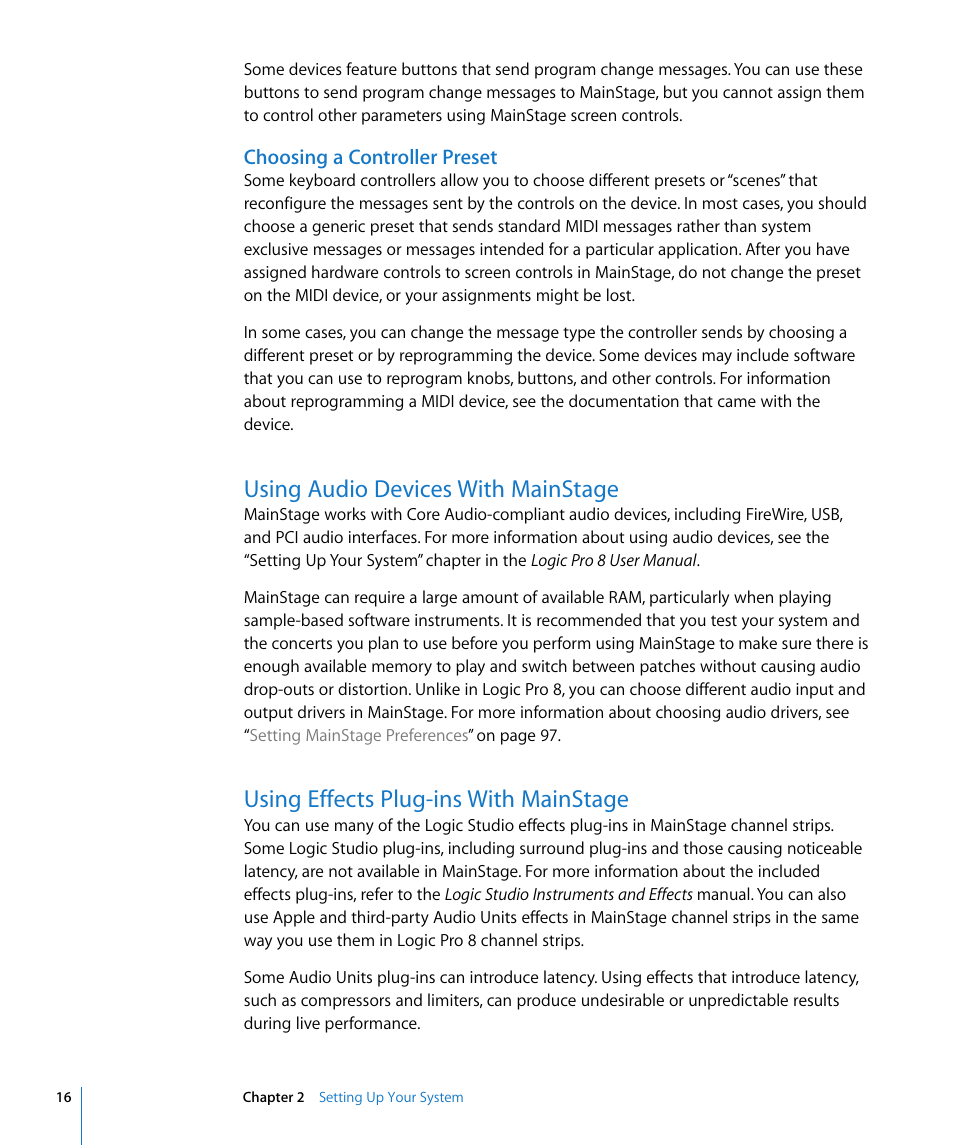 Some devices feature buttons that send program change messages. You can use these buttons to send program change messages to MainStage, but you cannot assign them to control other parameters using MainStage screen controls.

Choosing a Controller Preset
Some keyboard controllers allow you to choose different presets or "scenes" that reconfigure the messages sent by the controls on the device. In most cases, you should choose a generic preset that sends standard MIDI messages rather than system exclusive messages or messages intended for a particular application. After you have assigned hardware controls to screen controls in MainStage, do not change the preset on the MIDI device, or your assignments might be lost.

In some cases, you can change the message type the controller sends by choosing a different preset or by reprogramming the device. Some devices may include software that you can use to reprogram knobs, buttons, and other controls. For information about reprogramming a MIDI device, see the documentation that came with the device.

Using Audio Devices With MainStage
MainStage works with Core Audio-compliant audio devices, including FireWire, USB, and PCI audio interfaces. For more information about using audio devices, see the "Setting Up Your System" chapter in the Logic Pro 8 User Manual.

MainStage can require a large amount of available RAM, particularly when playing sample-based software instruments. It is recommended that you test your system and the concerts you plan to use before you perform using MainStage to make sure there is enough available memory to play and switch between patches without causing audio drop-outs or distortion. Unlike in Logic Pro 8, you can choose different audio input and output drivers in MainStage. For more information about choosing audio drivers, see "Setting MainStage Preferences" on page 97.

Using Effects Plug-ins With MainStage
You can use many of the Logic Studio effects plug-ins in MainStage channel strips. Some Logic Studio plug-ins, including surround plug-ins and those causing noticeable latency, are not available in MainStage. For more information about the included effects plug-ins, refer to the Logic Studio Instruments and Effects manual. You can also use Apple and third-party Audio Units effects in MainStage channel strips in the same way you use them in Logic Pro 8 channel strips.

Some Audio Units plug-ins can introduce latency. Using effects that introduce latency, such as compressors and limiters, can produce undesirable or unpredictable results during live performance.

16 Chapter 2 Setting Up Your System